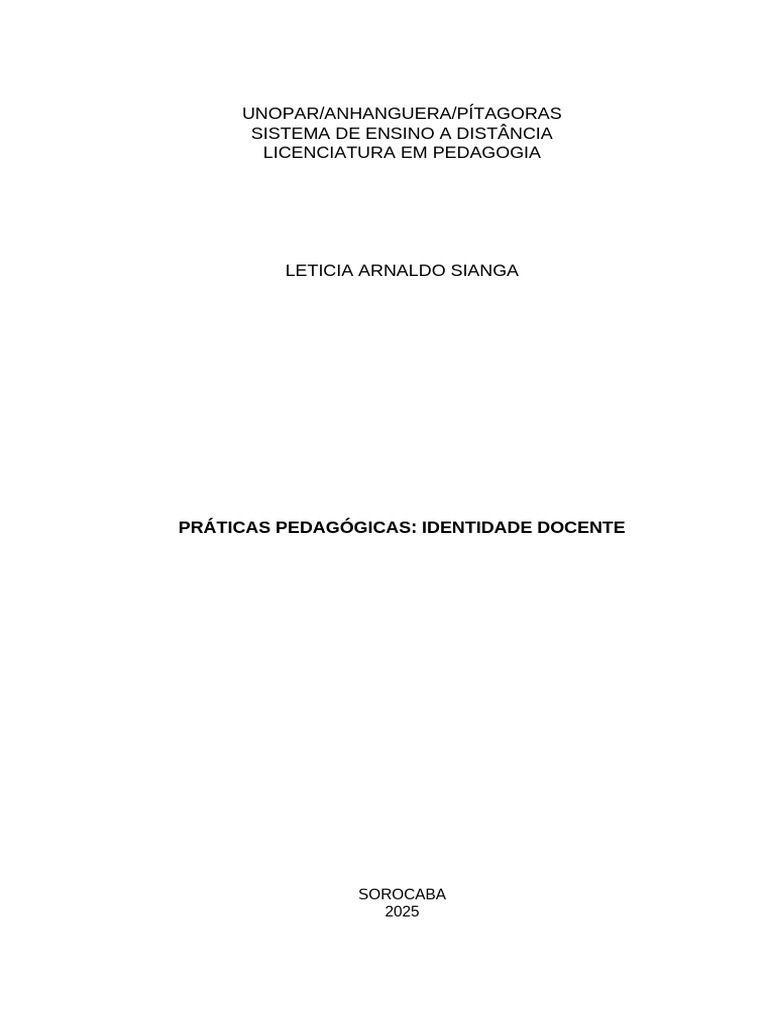 UNOPAR/ANHANGUERA/PÍTAGORAS
SISTEMA DE ENSINO A DISTÂNCIA
LICENCIATURA EM PEDAGOGIA

LETICIA ARNALDO SIANGA

PRÁTICAS PEDAGÓGICAS: IDENTIDADE DOCENTE

SOROCABA
2025